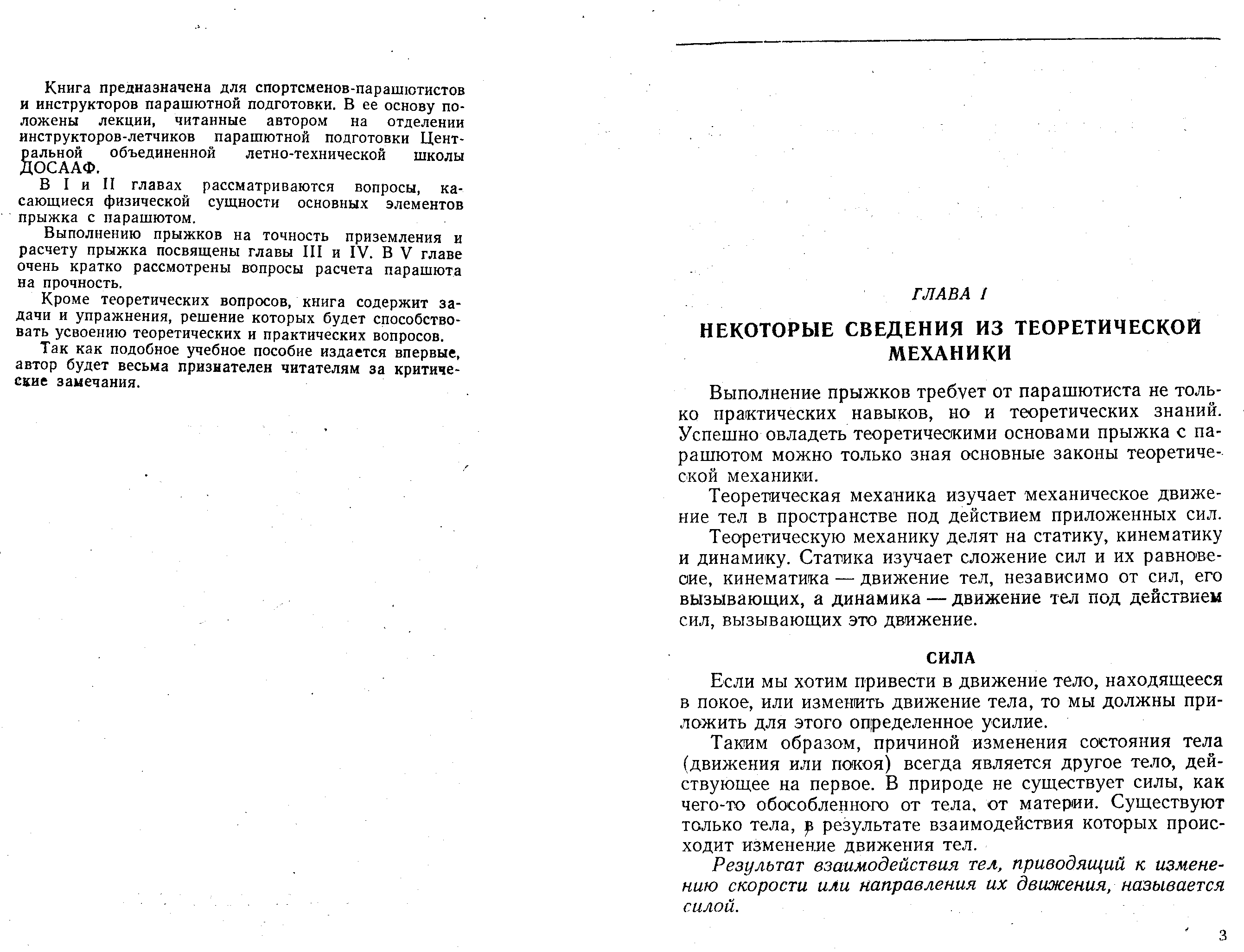 Книга предназначена для спортсменов-парашютистов и инструкторов парашютной подготовки. В ее основу положены лекции, читанные автором на отделении инструкторов-летчиков парашютной подготовки Центральной объединенной летно-технической школы ДОСААФ.

В I и II главах рассматриваются вопросы, касающиеся физической сущности основных элементов прыжка с парашютом.

Выполнению прыжков на точность приземления и расчету прыжка посвящены главы III и IV. В V главе очень кратко рассмотрены вопросы расчета парашюта на прочность.

Кроме теоретических вопросов, книга содержит задачи и упражнения, решение которых будет способствовать усвоению теоретических и практических вопросов.

Так как подобное учебное пособие издается впервые, автор будет весьма признателен читателям за критические замечания.

ГЛАВА I

НЕКОТОРЫЕ СВЕДЕНИЯ ИЗ ТЕОРЕТИЧЕСКОЙ МЕХАНИКИ

Выполнение прыжков требует от парашютиста не только практических навыков, но и теоретических знаний. Успешно овладеть теоретическими основами прыжка с парашютом можно только зная основные законы теоретической механики.

Теоретическая механика изучает механическое движение тел в пространстве под действием приложенных сил.

Теоретическую механику делят на статику, кинематику и динамику. Статика изучает сложение сил и их равновесие, кинематика — движение тел, независимо от сил, его вызывающих, а динамика — движение тел под действием сил, вызывающих это движение.

СИЛА

Если мы хотим привести в движение тело, находящееся в покое, или изменить движение тела, то мы должны приложить для этого определенное усилие.

Таким образом, причиной изменения состояния тела (движения или покоя) всегда является другое тело, действующее на первое. В природе не существует силы, как чего-то обособленного от тела, от материи. Существуют только тела, в результате взаимодействия которых происходит изменение движения тел.

Результат взаимодействия тел, приводящий к изменению скорости или направления их движения, называется силой.

3